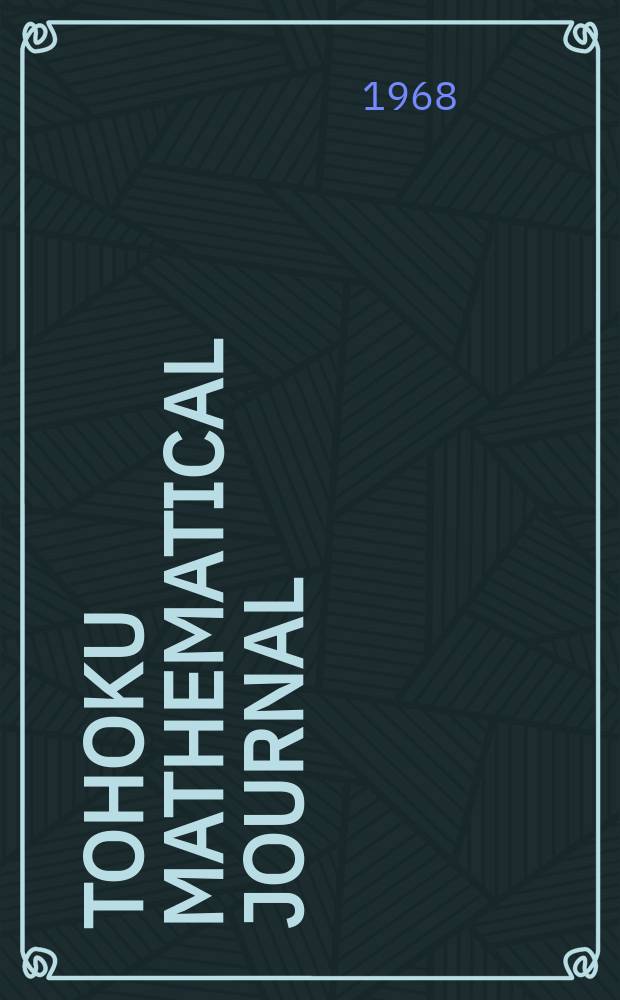 1968

TOHOKU MATHEMATICAL JOURNAL